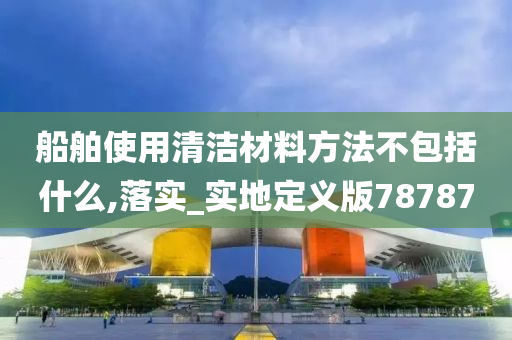 船舶使用清洁材料方法不包括什么,落实_实地定义版78787